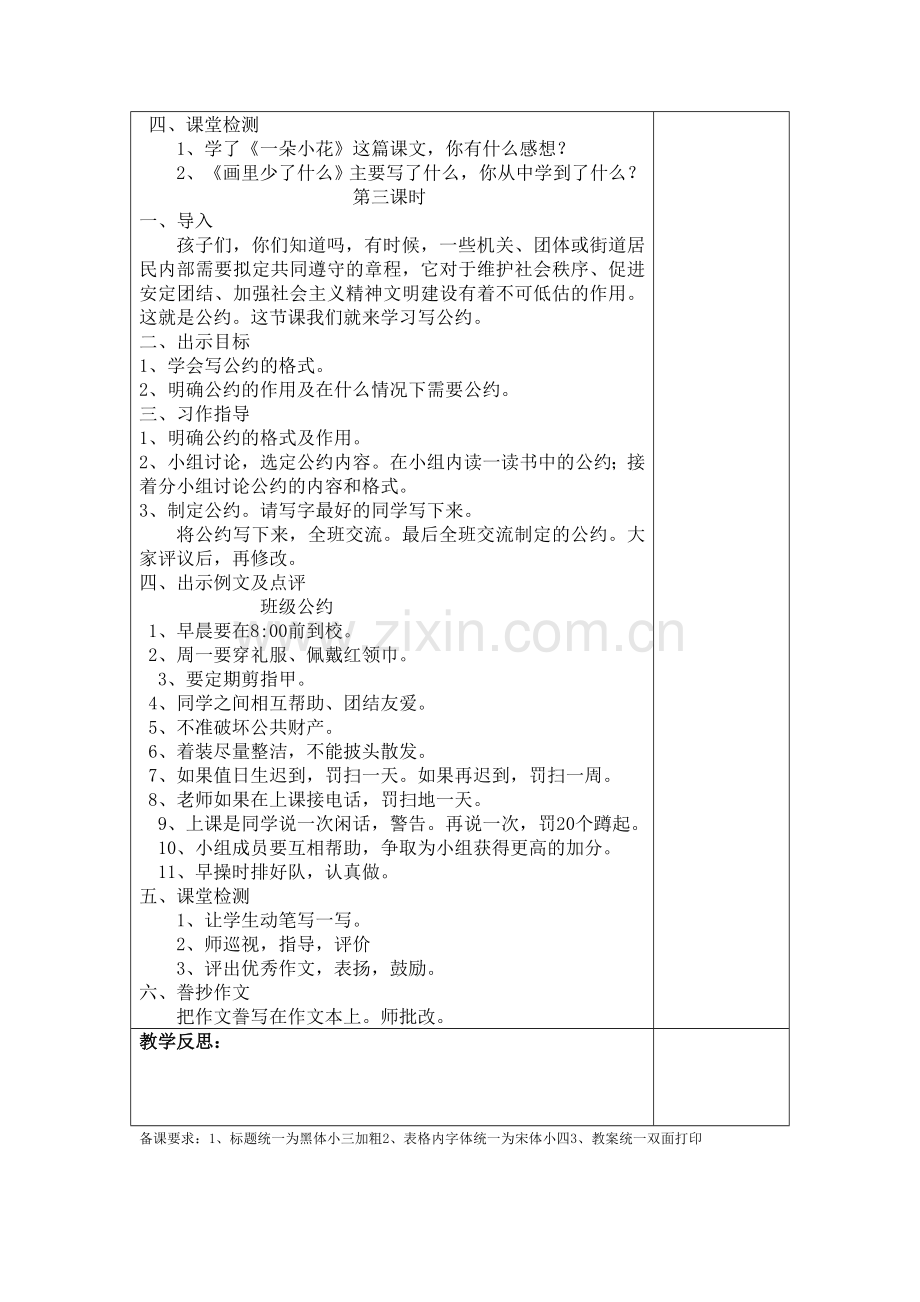 四、课堂检测

1、学了《一朵小花》这篇课文，你有什么感想？

2、《画里少了什么》主要写了什么，你从中学到了什么？

第三课时

一、导入

孩子们，你们知道吗，有时候，一些机关、团体或街道居民内部需要拟定共同遵守的章程，它对于维护社会秩序、促进安定团结、加强社会主义精神文明建设有着不可低估的作用。这就是公约。这节课我们就来学习写公约。

二、出示目标

1、学会写公约的格式。

2、明确公约的作用及在什么情况下需要公约。

三、习作指导

1、明确公约的格式及作用。

2、小组讨论，选定公约内容。在小组内读一读书中的公约；接着分小组讨论公约的内容和格式。

3、制定公约。请写字最好的同学写下来。

将公约写下来，全班交流。最后全班交流制定的公约。大家评议后，再修改。

四、出示例文及点评

班级公约

1、早晨要在8:00前到校。

2、周一要穿礼服、佩戴红领巾。

3、要定期剪指甲。

4、同学之间相互帮助、团结友爱。

5、不准破坏公共财产。

6、着装尽量整洁，不能披头散发。

7、如果值日生迟到，罚扫一天。如果再迟到，罚扫一周。

8、老师如果在上课接电话，罚扫地一天。

9、上课是同学说一次闲话，警告。再说一次，罚20个蹲起。

10、小组成员要互相帮助，争取为小组获得更高的加分。

11、早操时排好队，认真做。

五、课堂检测

1、让学生动笔写一写。

2、师巡视，指导，评价

3、评出优秀作文，表扬，鼓励。

六、誊抄作文

把作文誊写在作文本上。师批改。

教学反思：

备课要求：1、标题统一为黑体小三加粗2、表格内字体统一为宋体小四3、教案统一双面打印

www.zixin.com.cn